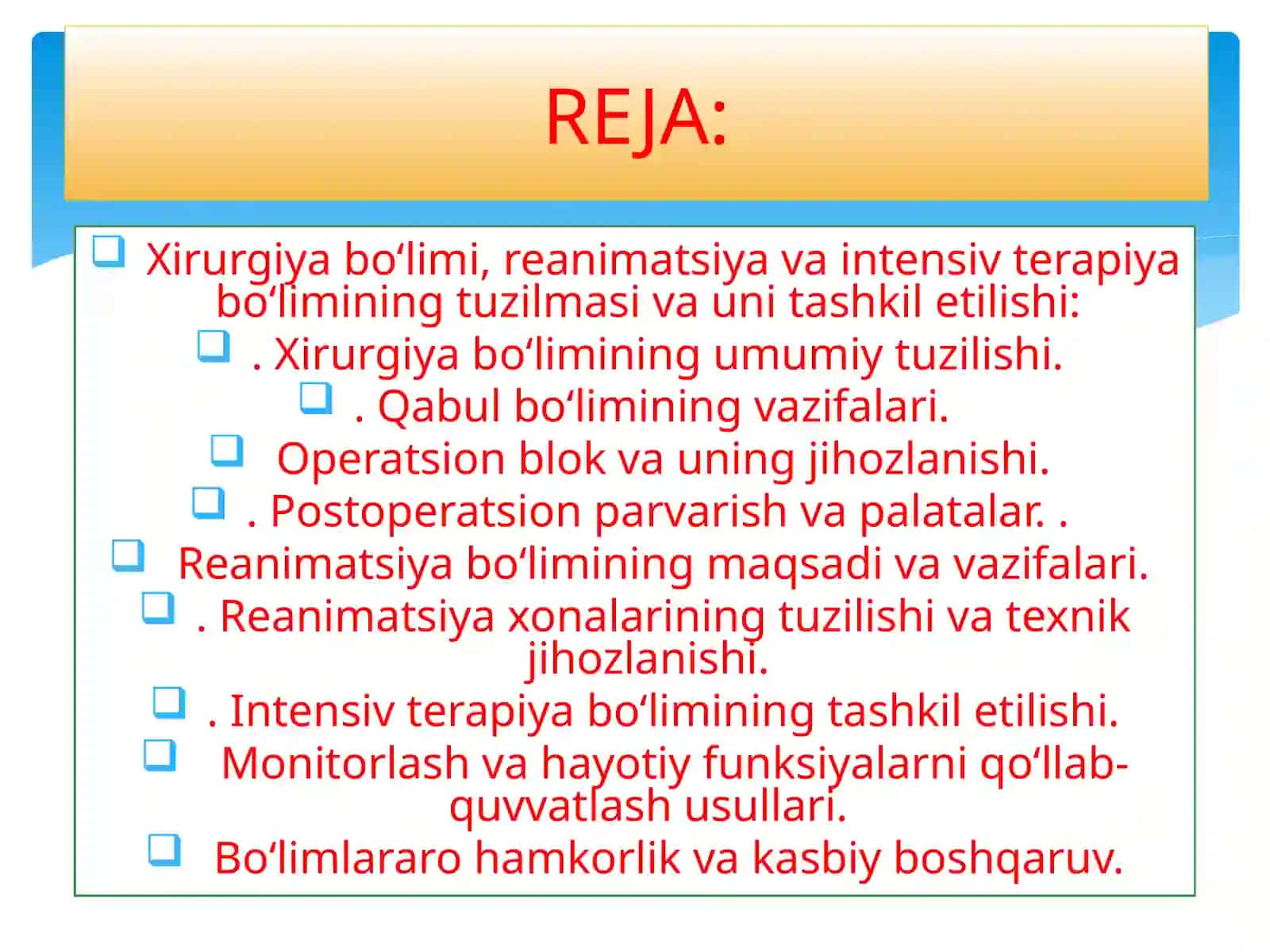 REJA:

Xirurgiya bo‘limi, reanimatsiya va intensiv terapiya bo‘limining tuzilmasi va uni tashkil etilishi:

. Xirurgiya bo‘limining umumiy tuzilishi.

. Qabul bo‘limining vazifalari.

Operatsion blok va uning jihozlanishi.

. Postoperatsion parvarish va palatalar. .

Reanimatsiya bo‘limining maqsadi va vazifalari.

. Reanimatsiya xonalarining tuzilishi va texnik jihozlanishi.

. Intensiv terapiya bo‘limining tashkil etilishi.

Monitorlash va hayotiy funksiyalarni qo‘llab-quvvatlash usullari.

Bo‘limlararo hamkorlik va kasbiy boshqaruv.